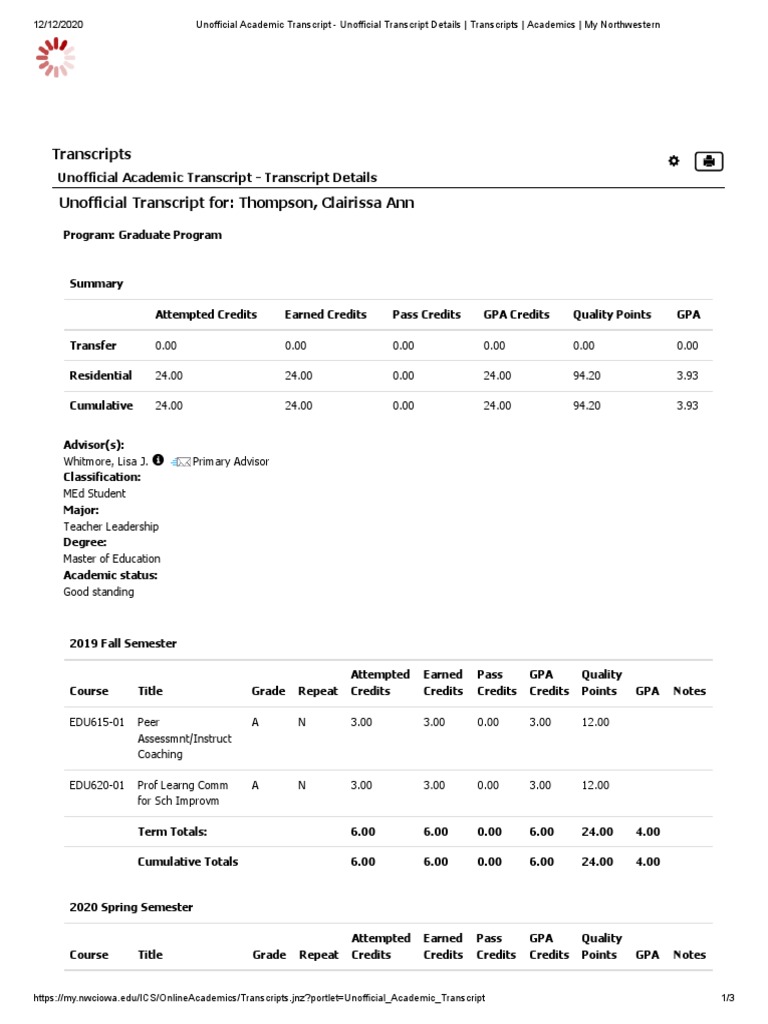 12/12/2020 Unofficial Academic Transcript - Unofficial Transcript Details | Transcripts | Academics | My Northwestern

Transcripts

Unofficial Academic Transcript - Transcript Details

Unofficial Transcript for: Thompson, Clairissa Ann

Program: Graduate Program

Summary

| | Attempted Credits | Earned Credits | Pass Credits | GPA Credits | Quality Points | GPA |
|---|---|---|---|---|---|---|
| Transfer | 0.00 | 0.00 | 0.00 | 0.00 | 0.00 | 0.00 |
| Residential | 24.00 | 24.00 | 0.00 | 24.00 | 94.20 | 3.93 |
| Cumulative | 24.00 | 24.00 | 0.00 | 24.00 | 94.20 | 3.93 |

Advisor(s):
Whitmore, Lisa J. Primary Advisor
Classification:
MEd Student
Major:
Teacher Leadership
Degree:
Master of Education
Academic status:
Good standing

2019 Fall Semester

| Course | Title | Grade | Repeat | Attempted Credits | Earned Credits | Pass Credits | GPA Credits | Quality Points | GPA | Notes |
|---|---|---|---|---|---|---|---|---|---|---|
| EDU615-01 | Peer Assessmnt/Instruct Coaching | A | N | 3.00 | 3.00 | 0.00 | 3.00 | 12.00 | | |
| EDU620-01 | Prof Learng Comm for Sch Improvm | A | N | 3.00 | 3.00 | 0.00 | 3.00 | 12.00 | | |
| | Term Totals: | | | 6.00 | 6.00 | 0.00 | 6.00 | 24.00 | 4.00 | |
| | Cumulative Totals | | | 6.00 | 6.00 | 0.00 | 6.00 | 24.00 | 4.00 | |

2020 Spring Semester

| Course | Title | Grade | Repeat | Attempted Credits | Earned Credits | Pass Credits | GPA Credits | Quality Points | GPA | Notes |
|---|---|---|---|---|---|---|---|---|---|---|

https://my.nwciowa.edu/ICS/OnlineAcademics/Transcripts.jnz?portlet=Unofficial_Academic_Transcript 1/3